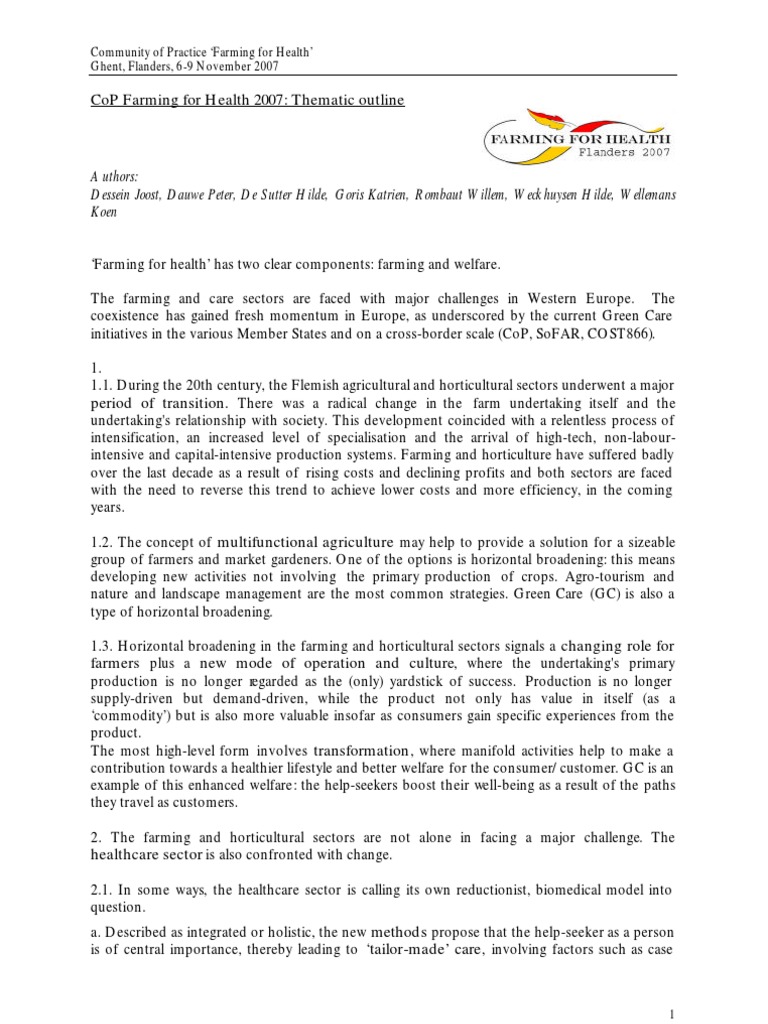 Community of Practice 'Farming for Health'
Ghent, Flanders, 6-9 November 2007

CoP Farming for Health 2007: Thematic outline

FARMING FOR HEALTH
Flanders 2007

Authors:
Dessein Joost, Dauwe Peter, De Sutter Hilde, Goris Katrien, Rombaut Willem, Weckhuysen Hilde, Wellemans Koen

'Farming for health' has two clear components: farming and welfare.

The farming and care sectors are faced with major challenges in Western Europe. The coexistence has gained fresh momentum in Europe, as underscored by the current Green Care initiatives in the various Member States and on a cross-border scale (CoP, SoFAR, COST866).

1.
1.1. During the 20th century, the Flemish agricultural and horticultural sectors underwent a major period of transition. There was a radical change in the farm undertaking itself and the undertaking's relationship with society. This development coincided with a relentless process of intensification, an increased level of specialisation and the arrival of high-tech, non-labour-intensive and capital-intensive production systems. Farming and horticulture have suffered badly over the last decade as a result of rising costs and declining profits and both sectors are faced with the need to reverse this trend to achieve lower costs and more efficiency, in the coming years.

1.2. The concept of multifunctional agriculture may help to provide a solution for a sizeable group of farmers and market gardeners. One of the options is horizontal broadening: this means developing new activities not involving the primary production of crops. Agro-tourism and nature and landscape management are the most common strategies. Green Care (GC) is also a type of horizontal broadening.

1.3. Horizontal broadening in the farming and horticultural sectors signals a changing role for farmers plus a new mode of operation and culture, where the undertaking's primary production is no longer regarded as the (only) yardstick of success. Production is no longer supply-driven but demand-driven, while the product not only has value in itself (as a 'commodity') but is also more valuable insofar as consumers gain specific experiences from the product.
The most high-level form involves transformation, where manifold activities help to make a contribution towards a healthier lifestyle and better welfare for the consumer/ customer. GC is an example of this enhanced welfare: the help-seekers boost their well-being as a result of the paths they travel as customers.

2. The farming and horticultural sectors are not alone in facing a major challenge. The healthcare sector is also confronted with change.

2.1. In some ways, the healthcare sector is calling its own reductionist, biomedical model into question.

a. Described as integrated or holistic, the new methods propose that the help-seeker as a person is of central importance, thereby leading to 'tailor-made' care, involving factors such as case

1